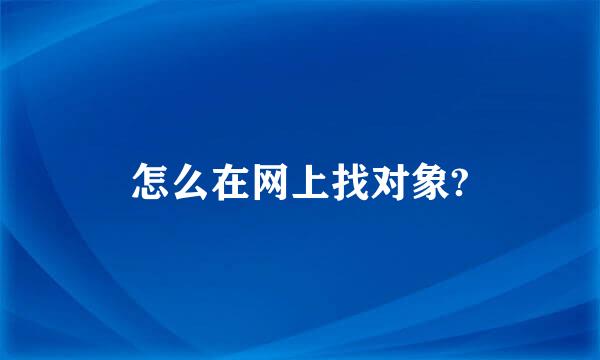 怎么在网上找对象?